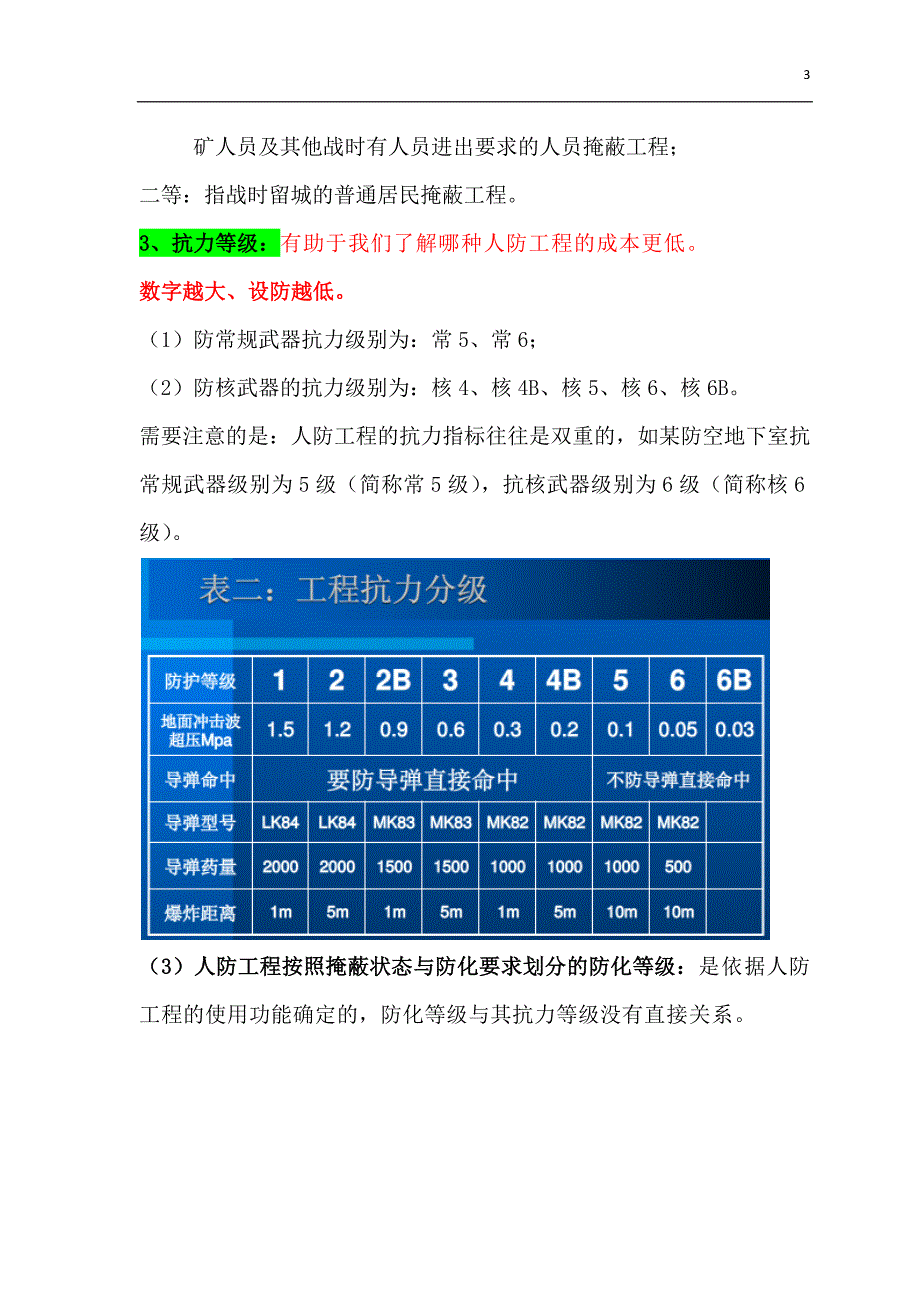 3

矿人员及其他战时有人员进出要求的人员掩蔽工程；

二等：指战时留城的普通居民掩蔽工程。

3、抗力等级：有助于我们了解哪种人防工程的成本更低。

数字越大、设防越低。

（1）防常规武器抗力级别为：常 5、常 6；

（2）防核武器的抗力级别为：核 4、核 4B、核 5、核 6、核 6B。

需要注意的是：人防工程的抗力指标往往是双重的，如某防空地下室抗常规武器级别为 5 级（简称常 5 级），抗核武器级别为 6 级（简称核 6 级）。

表二：工程抗力分级

| 防护等级 | 1 | 2 | 2B | 3 | 4 | 4B | 5 | 6 | 6B |
|---|---|---|---|---|---|---|---|---|---|
| 地面冲击波超压Mpa | 1.5 | 1.2 | 0.9 | 0.6 | 0.3 | 0.2 | 0.1 | 0.05 | 0.03 |
| 导弹命中 | 要防导弹直接命中 | | | | | | 不防导弹直接命中 | | |
| 导弹型号 | LK84 | LK84 | MK83 | MK83 | MK82 | MK82 | MK82 | MK82 | |
| 导弹药量 | 2000 | 2000 | 1500 | 1500 | 1000 | 1000 | 1000 | 500 | |
| 爆炸距离 | 1m | 5m | 1m | 5m | 1m | 5m | 10m | 10m | |

（3）人防工程按照掩蔽状态与防化要求划分的防化等级：是依据人防工程的使用功能确定的，防化等级与其抗力等级没有直接关系。